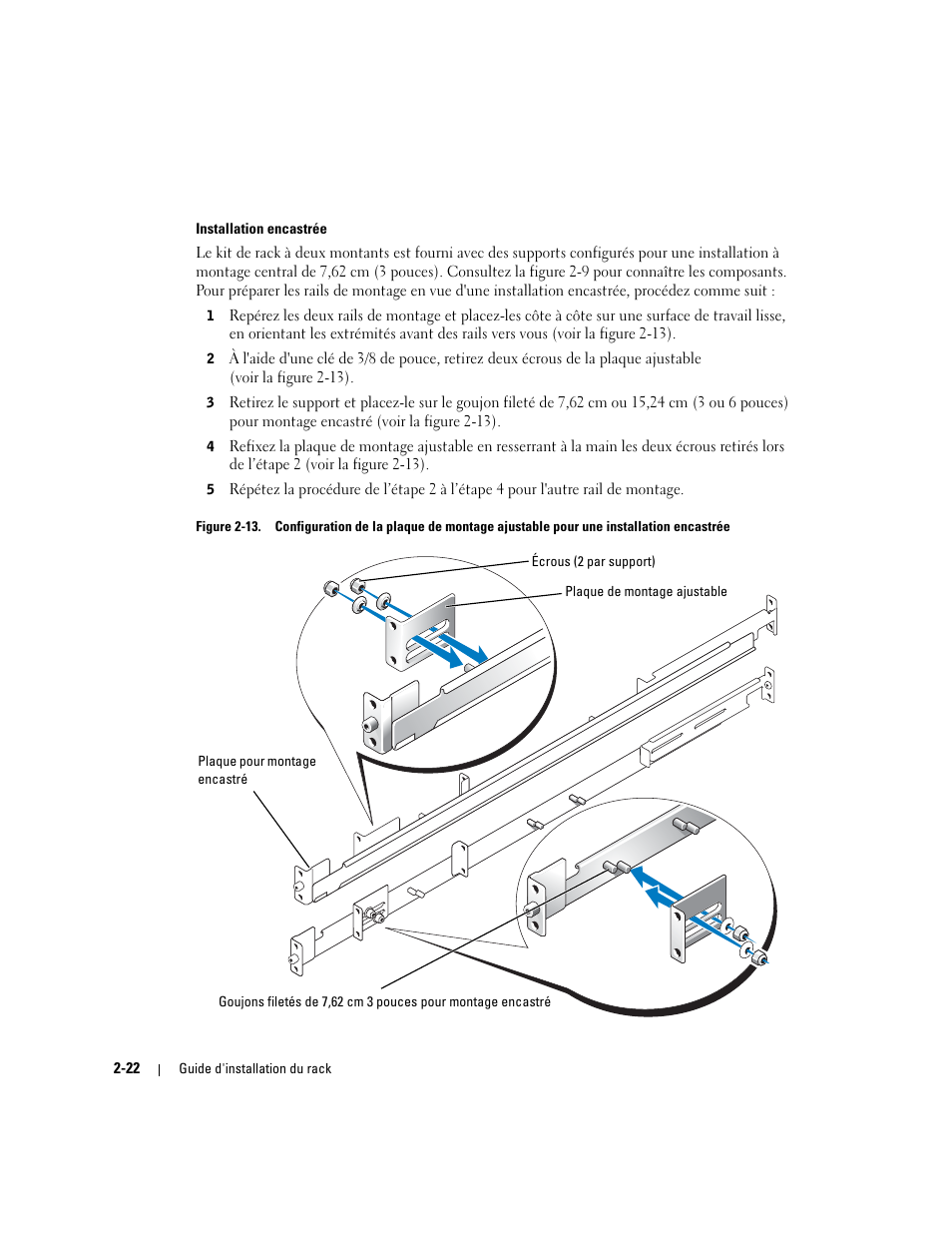 Installation encastrée

Le kit de rack à deux montants est fourni avec des supports configurés pour une installation à montage central de 7,62 cm (3 pouces). Consultez la figure 2-9 pour connaître les composants. Pour préparer les rails de montage en vue d'une installation encastrée, procédez comme suit :

1 Repérez les deux rails de montage et placez-les côte à côte sur une surface de travail lisse, en orientant les extrémités avant des rails vers vous (voir la figure 2-13).

2 À l'aide d'une clé de 3/8 de pouce, retirez deux écrous de la plaque ajustable (voir la figure 2-13).

3 Retirez le support et placez-le sur le goujon fileté de 7,62 cm ou 15,24 cm (3 ou 6 pouces) pour montage encastré (voir la figure 2-13).

4 Refixez la plaque de montage ajustable en resserrant à la main les deux écrous retirés lors de l'étape 2 (voir la figure 2-13).

5 Répétez la procédure de l'étape 2 à l'étape 4 pour l'autre rail de montage.

Figure 2-13. Configuration de la plaque de montage ajustable pour une installation encastrée

Écrous (2 par support)

Plaque de montage ajustable

Plaque pour montage encastré

Goujons filetés de 7,62 cm 3 pouces pour montage encastré

2-22 | Guide d'installation du rack